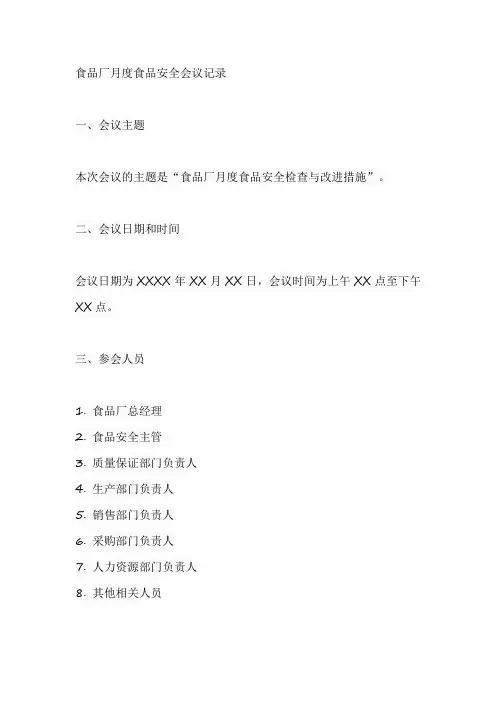 食品厂月度食品安全会议记录

一、会议主题

本次会议的主题是“食品厂月度食品安全检查与改进措施”。

二、会议日期和时间

会议日期为 XXXX 年 XX 月 XX 日，会议时间为上午 XX 点至下午 XX 点。

三、参会人员

1. 食品厂总经理
2. 食品安全主管
3. 质量保证部门负责人
4. 生产部门负责人
5. 销售部门负责人
6. 采购部门负责人
7. 人力资源部门负责人
8. 其他相关人员